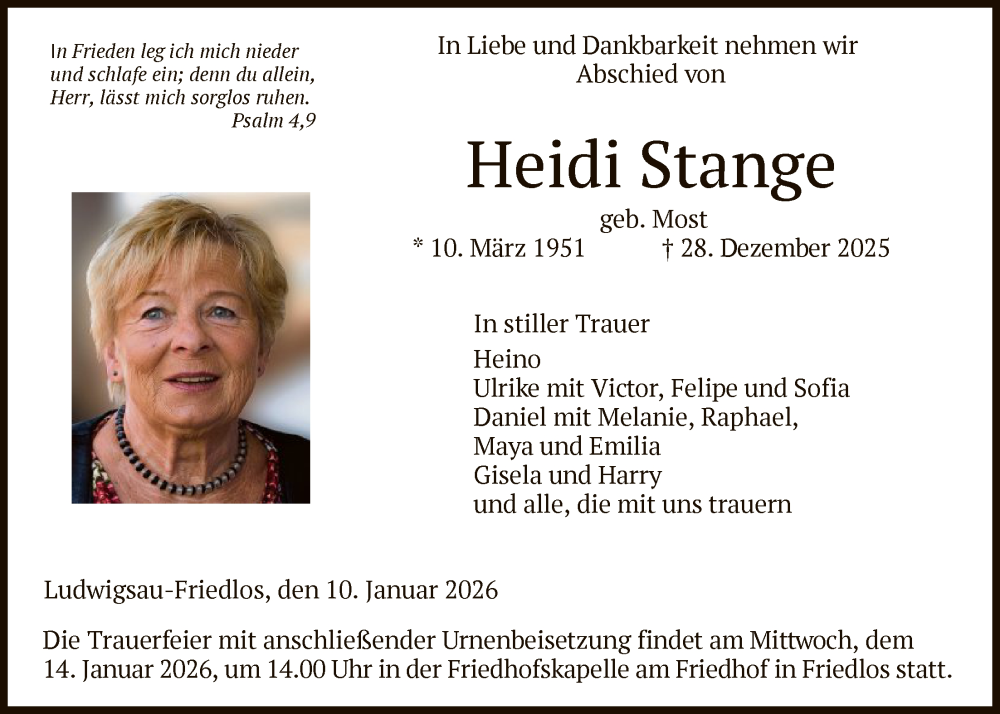 In Frieden leg ich mich nieder und schlafe ein; denn du allein, Herr, lässt mich sorglos ruhen.
Psalm 4,9

In Liebe und Dankbarkeit nehmen wir Abschied von

Heidi Stange

geb. Most

* 10. März 1951 † 28. Dezember 2025

In stiller Trauer
Heino
Ulrike mit Victor, Felipe und Sofia
Daniel mit Melanie, Raphael, Maya und Emilia
Gisela und Harry
und alle, die mit uns trauern

Ludwigsau-Friedlos, den 10. Januar 2026

Die Trauerfeier mit anschließender Urnenbeisetzung findet am Mittwoch, dem 14. Januar 2026, um 14.00 Uhr in der Friedhofskapelle am Friedhof in Friedlos statt.